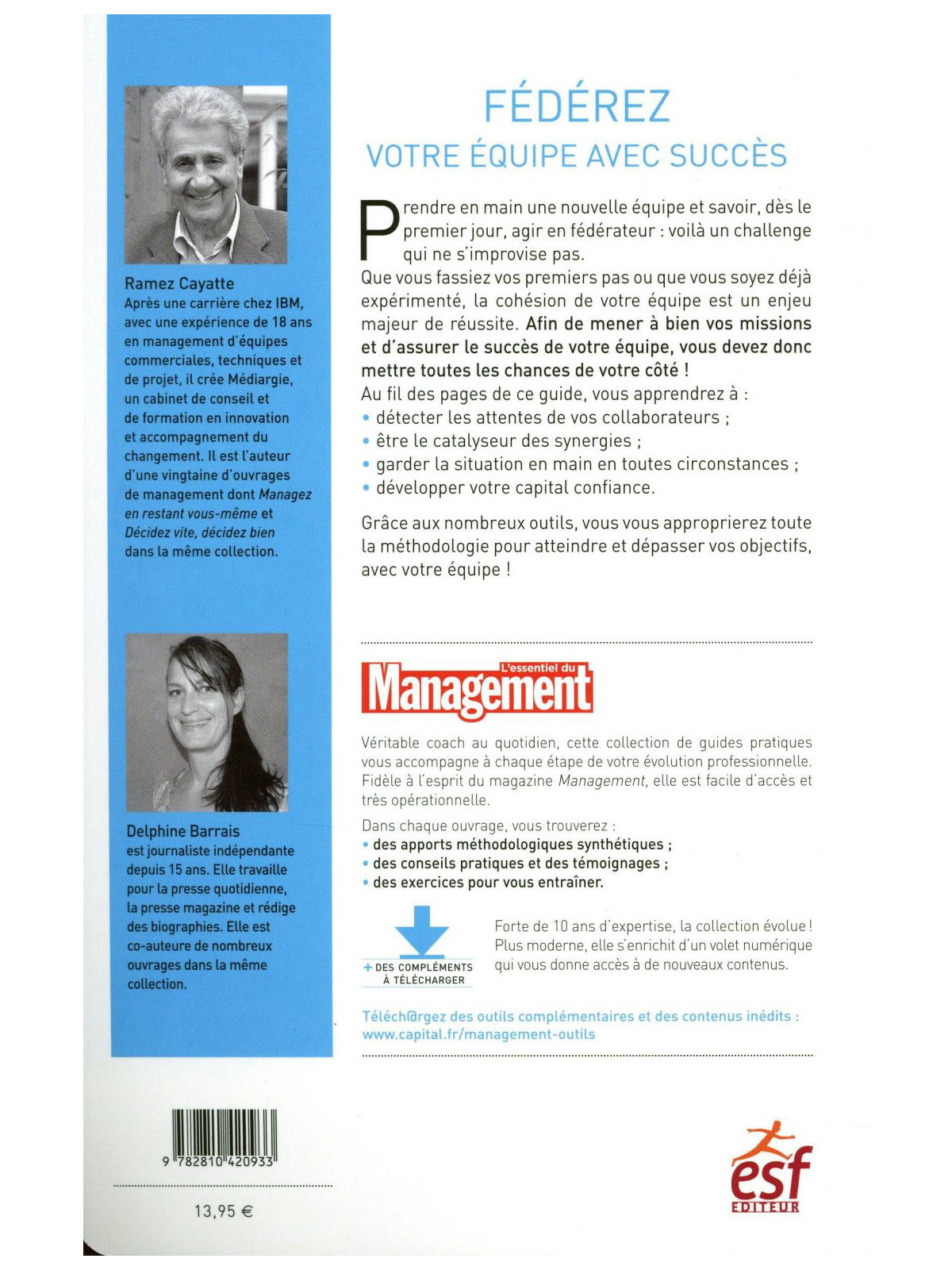 Ramez Cayatte
Après une carrière chez IBM, avec une expérience de 18 ans en management d'équipes commerciales, techniques et de projet, il crée Médiargie, un cabinet de conseil et de formation en innovation et accompagnement du changement. Il est l'auteur d'une vingtaine d'ouvrages de management dont Managez en restant vous-même et Décidez vite, décidez bien dans la même collection.

Delphine Barrais
est journaliste indépendante depuis 15 ans. Elle travaille pour la presse quotidienne, la presse magazine et rédige des biographies. Elle est co-auteure de nombreux ouvrages dans la même collection.

9 782810 420933

13,95 €

FÉDÉREZ
VOTRE ÉQUIPE AVEC SUCCÈS

Prendre en main une nouvelle équipe et savoir, dès le premier jour, agir en fédérateur : voilà un challenge qui ne s'improvise pas.

Que vous fassiez vos premiers pas ou que vous soyez déjà expérimenté, la cohésion de votre équipe est un enjeu majeur de réussite. Afin de mener à bien vos missions et d'assurer le succès de votre équipe, vous devez donc mettre toutes les chances de votre côté !

Au fil des pages de ce guide, vous apprendrez à :
• détecter les attentes de vos collaborateurs ;
• être le catalyseur des synergies ;
• garder la situation en main en toutes circonstances ;
• développer votre capital confiance.

Grâce aux nombreux outils, vous vous approprierez toute la méthodologie pour atteindre et dépasser vos objectifs, avec votre équipe !

L'essentiel du
Management

Véritable coach au quotidien, cette collection de guides pratiques vous accompagne à chaque étape de votre évolution professionnelle. Fidèle à l'esprit du magazine Management, elle est facile d'accès et très opérationnelle.

Dans chaque ouvrage, vous trouverez :
• des apports méthodologiques synthétiques ;
• des conseils pratiques et des témoignages ;
• des exercices pour vous entraîner.

+ DES COMPLÉMENTS À TÉLÉCHARGER

Forte de 10 ans d'expertise, la collection évolue ! Plus moderne, elle s'enrichit d'un volet numérique qui vous donne accès à de nouveaux contenus.

Téléch@rgez des outils complémentaires et des contenus inédits :
www.capital.fr/management-outils

esf
EDITEUR